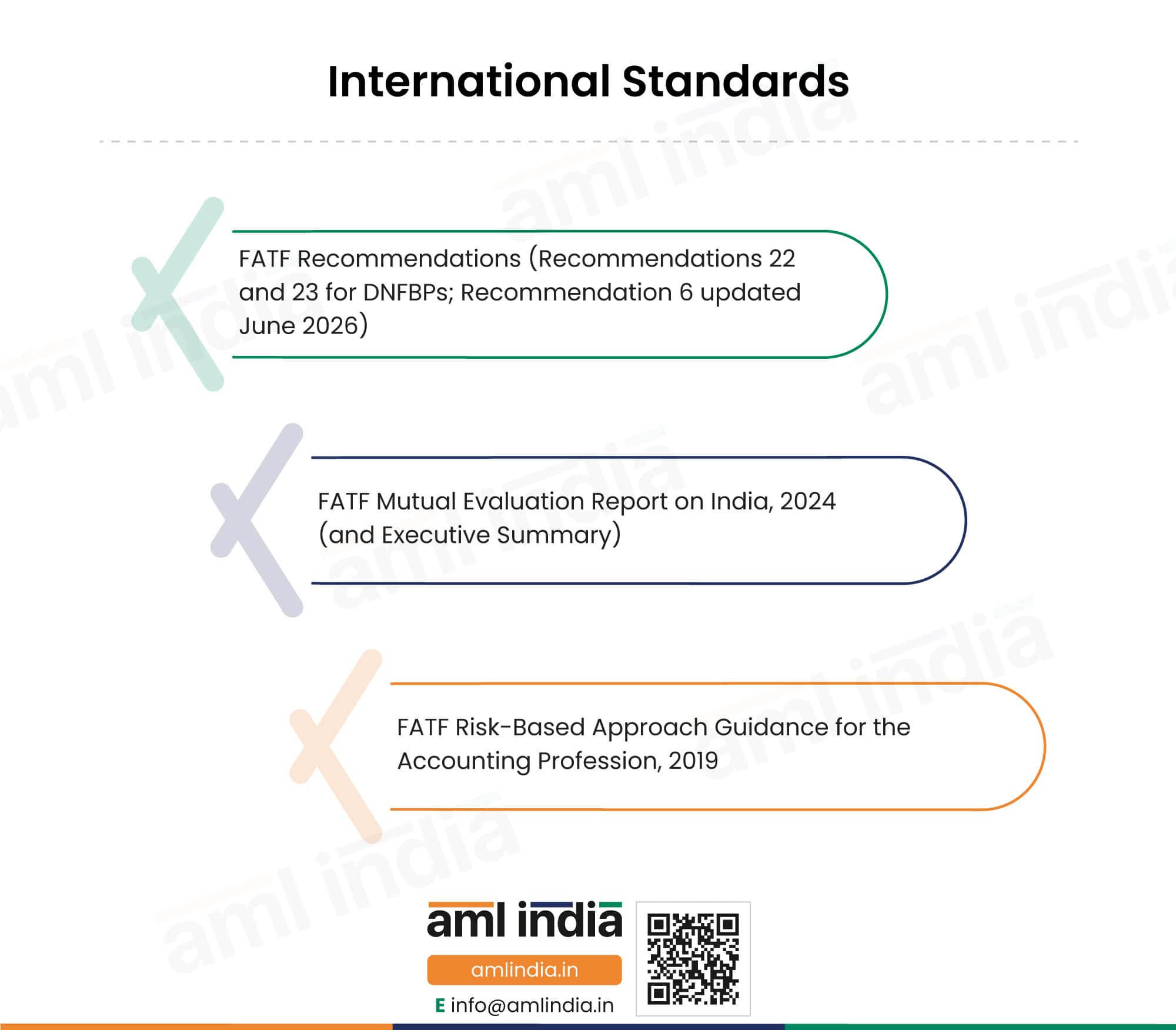 International Standards

FATF Recommendations (Recommendations 22 and 23 for DNFBPs; Recommendation 6 updated June 2026)

FATF Mutual Evaluation Report on India, 2024 (and Executive Summary)

FATF Risk-Based Approach Guidance for the Accounting Profession, 2019

aml india

amlindia.in

E info@amlindia.in